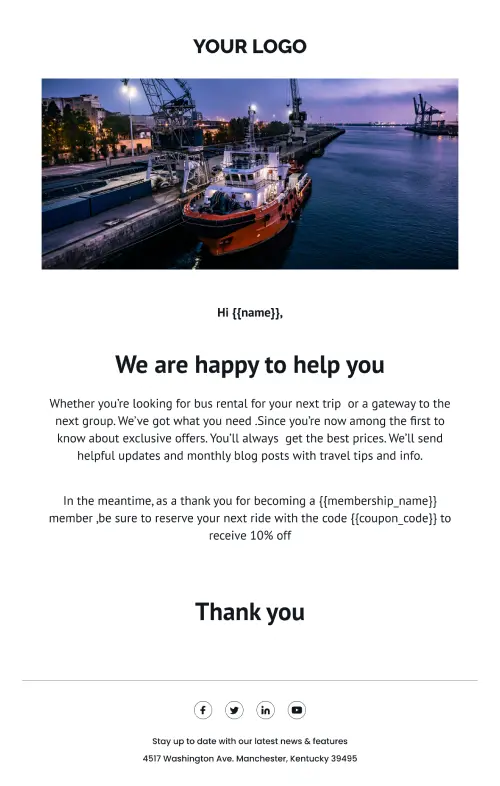 YOUR LOGO

Hi {{name}},

We are happy to help you

Whether you're looking for bus rental for your next trip or a gateway to the next group. We've got what you need .Since you're now among the first to know about exclusive offers. You'll always get the best prices. We'll send helpful updates and monthly blog posts with travel tips and info.

In the meantime, as a thank you for becoming a {{membership_name}} member ,be sure to reserve your next ride with the code {{coupon_code}} to receive 10% off

Thank you

Stay up to date with our latest news & features

4517 Washington Ave. Manchester, Kentucky 39495